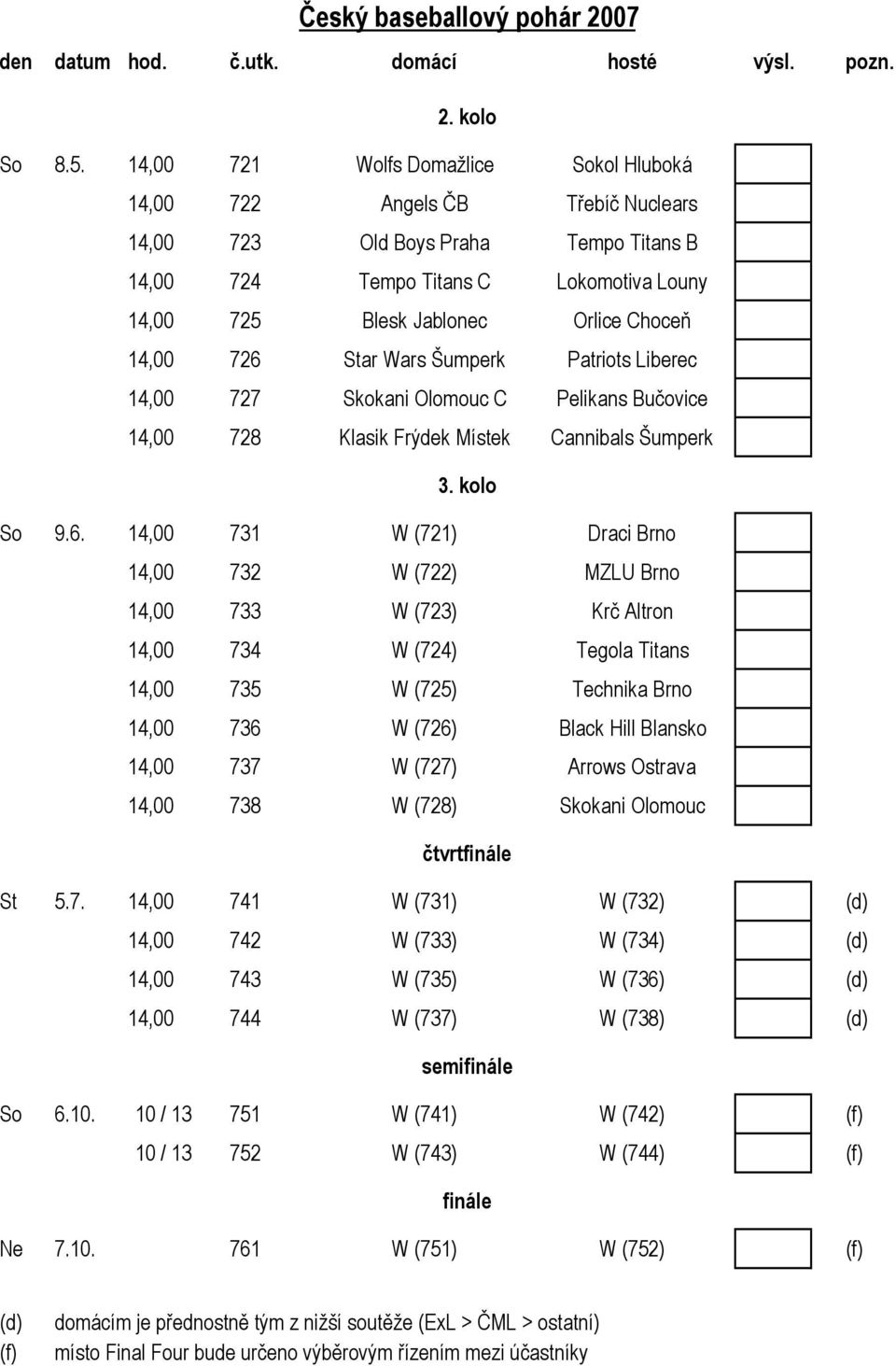 Český baseballový pohár 2007

| den | datum | hod. | č.utk. | domácí | hosté | výsl. | pozn. |
|---|---|---|---|---|---|---|---|
| | | | | 2. kolo | | | |
| So | 8.5. | 14,00 | 721 | Wolfs Domažlice | Sokol Hluboká | | |
| | | 14,00 | 722 | Angels ČB | Třebíč Nuclears | | |
| | | 14,00 | 723 | Old Boys Praha | Tempo Titans B | | |
| | | 14,00 | 724 | Tempo Titans C | Lokomotiva Louny | | |
| | | 14,00 | 725 | Blesk Jablonec | Orlice Choceň | | |
| | | 14,00 | 726 | Star Wars Šumperk | Patriots Liberec | | |
| | | 14,00 | 727 | Skokani Olomouc C | Pelikans Bučovice | | |
| | | 14,00 | 728 | Klasik Frýdek Místek | Cannibals Šumperk | | |
| | | | | 3. kolo | | | |
| So | 9.6. | 14,00 | 731 | W (721) | Draci Brno | | |
| | | 14,00 | 732 | W (722) | MZLU Brno | | |
| | | 14,00 | 733 | W (723) | Krč Altron | | |
| | | 14,00 | 734 | W (724) | Tegola Titans | | |
| | | 14,00 | 735 | W (725) | Technika Brno | | |
| | | 14,00 | 736 | W (726) | Black Hill Blansko | | |
| | | 14,00 | 737 | W (727) | Arrows Ostrava | | |
| | | 14,00 | 738 | W (728) | Skokani Olomouc | | |
| | | | | čtvrtfinále | | | |
| St | 5.7. | 14,00 | 741 | W (731) | W (732) | | (d) |
| | | 14,00 | 742 | W (733) | W (734) | | (d) |
| | | 14,00 | 743 | W (735) | W (736) | | (d) |
| | | 14,00 | 744 | W (737) | W (738) | | (d) |
| | | | | semifinále | | | |
| So | 6.10. | 10 / 13 | 751 | W (741) | W (742) | | (f) |
| | | 10 / 13 | 752 | W (743) | W (744) | | (f) |
| | | | | finále | | | |
| Ne | 7.10. | | 761 | W (751) | W (752) | | (f) |

(d) domácím je přednostně tým z nižší soutěže (ExL > ČML > ostatní)
(f) místo Final Four bude určeno výběrovým řízením mezi účastníky